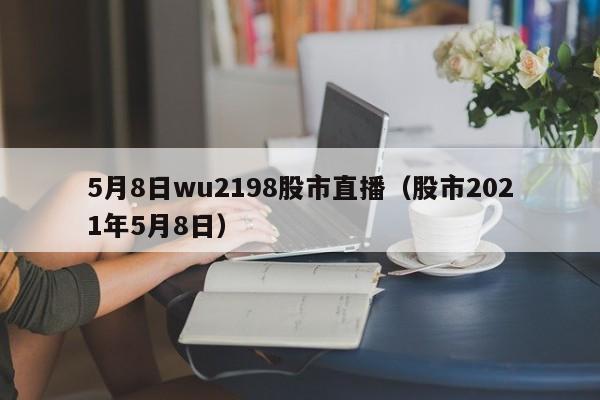 5月8日wu2198股市直播（股市2021年5月8日）